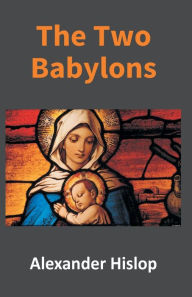 The Two Babylons

Alexander Hislop